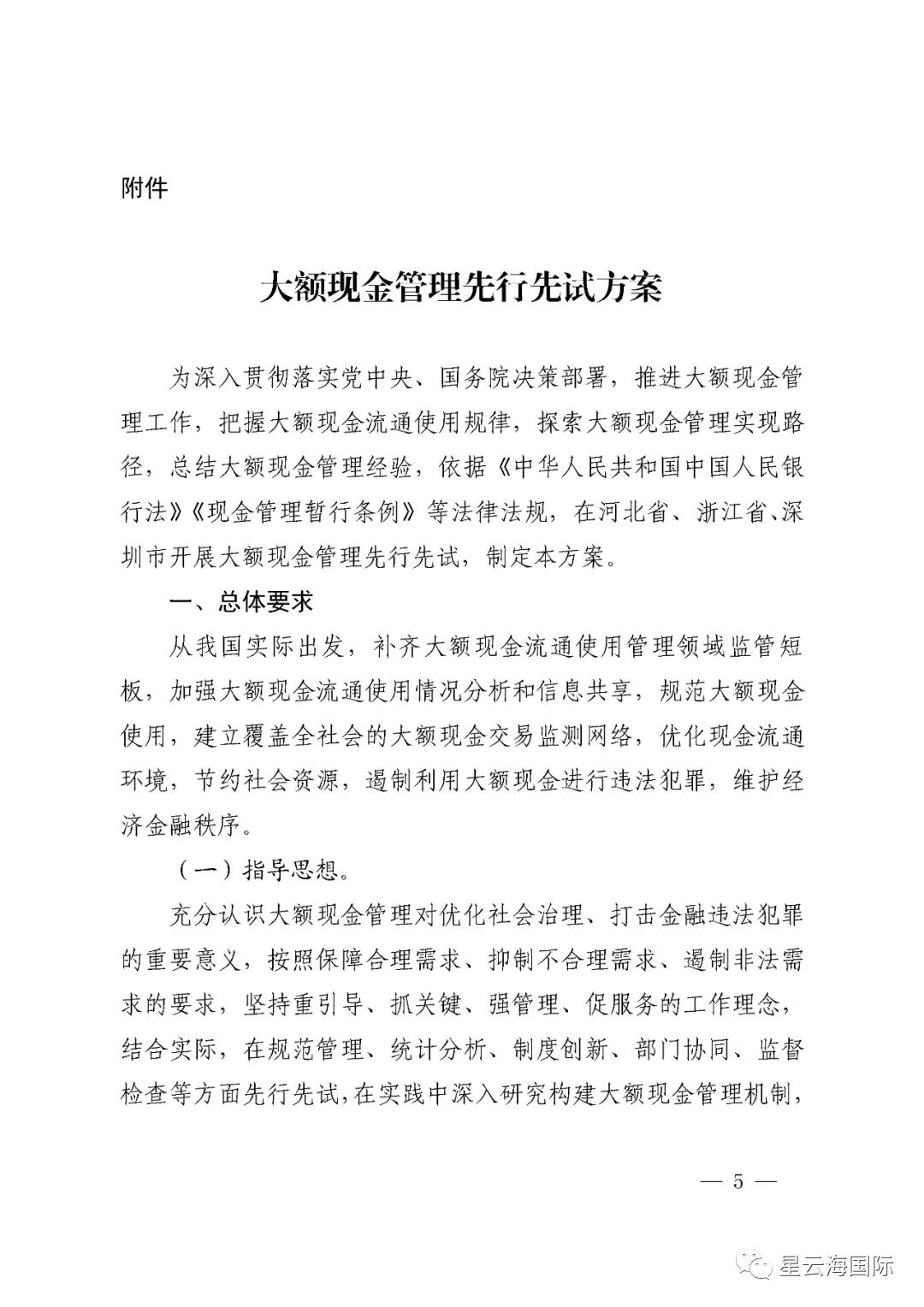 附件

大额现金管理先行先试方案

为深入贯彻落实党中央、国务院决策部署，推进大额现金管理工作，把握大额现金流通使用规律，探索大额现金管理实现路径，总结大额现金管理经验，依据《中华人民共和国中国人民银行法》《现金管理暂行条例》等法律法规，在河北省、浙江省、深圳市开展大额现金管理先行先试，制定本方案。

一、总体要求

从我国实际出发，补齐大额现金流通使用管理领域监管短板，加强大额现金流通使用情况分析和信息共享，规范大额现金使用，建立覆盖全社会的大额现金交易监测网络，优化现金流通环境，节约社会资源，遏制利用大额现金进行违法犯罪，维护经济金融秩序。

（一）指导思想。

充分认识大额现金管理对优化社会治理、打击金融违法犯罪的重要意义，按照保障合理需求、抑制不合理需求、遏制非法需求的要求，坚持重引导、抓关键、强管理、促服务的工作理念，结合实际，在规范管理、统计分析、制度创新、部门协同、监督检查等方面先行先试，在实践中深入研究构建大额现金管理机制，

— 5 —

星云海国际